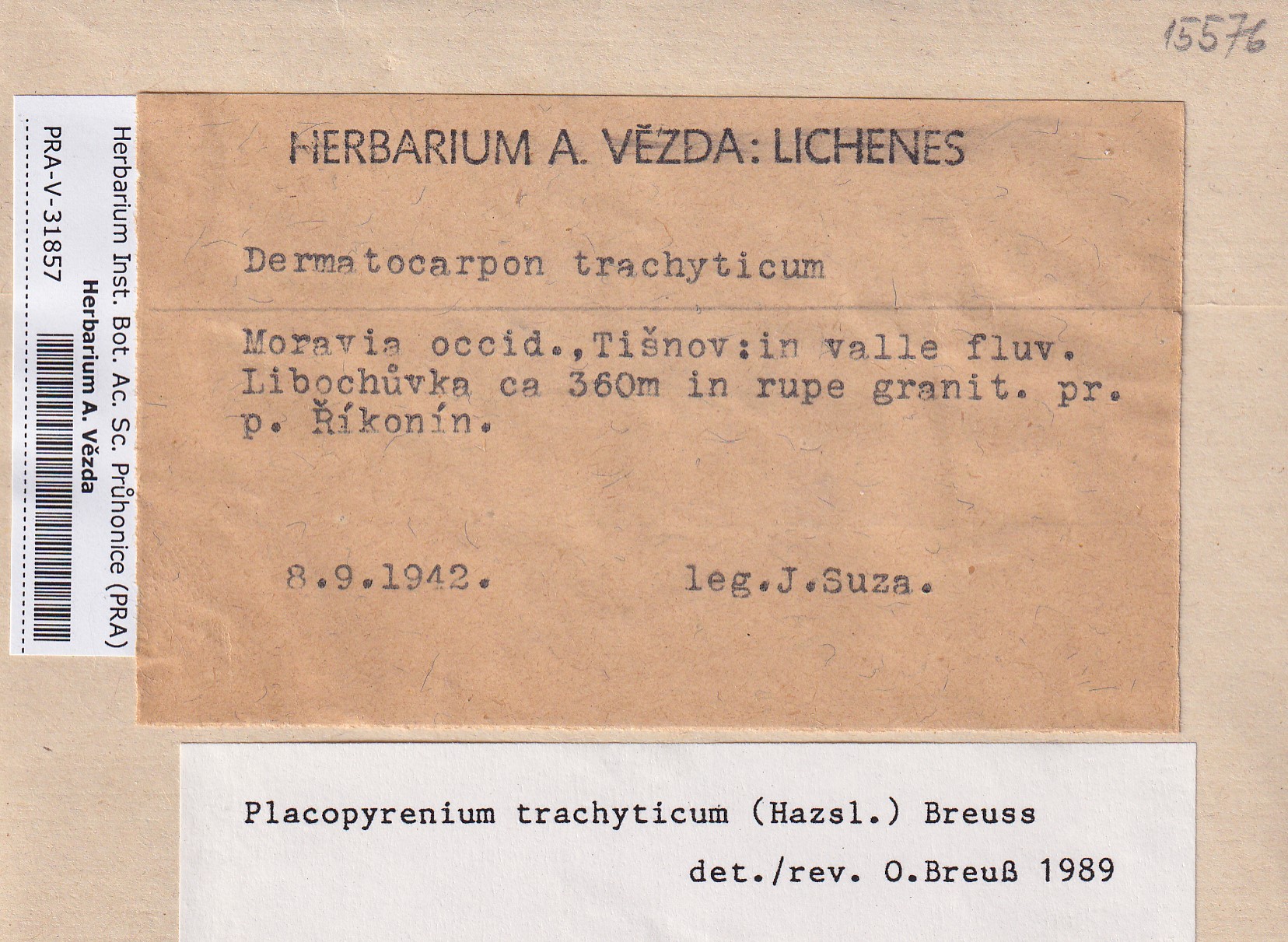 15576

Herbarium Inst. Bot. Ac. Sc. Průhonice (PRA)
Herbarium A. Vězda
PRA-V-31857

HERBARIUM A. VĚZDA: LICHENES

Dermatocarpon trachyticum

Moravia occid.,Tišnov:in valle fluv. Libochůvka ca 360m in rupe granit. pr. p. Říkonín.

8.9.1942. leg.J.Suza.

Placopyrenium trachyticum (Hazsl.) Breuss

det./rev. O.Breuß 1989